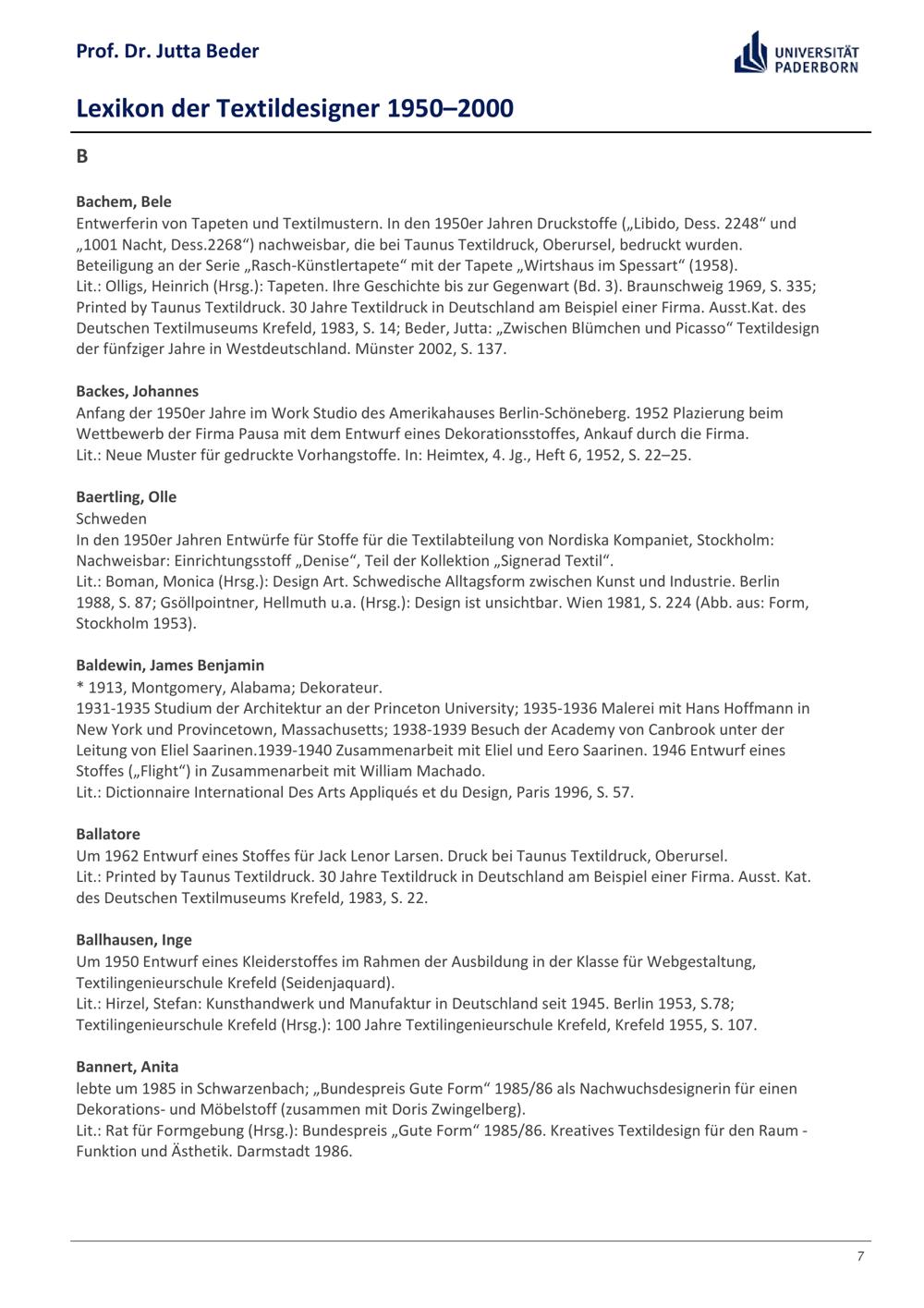 Prof. Dr. Jutta Beder

UNIVERSITÄT PADERBORN

Lexikon der Textildesigner 1950–2000

B

Bachem, Bele
Entwerferin von Tapeten und Textilmustern. In den 1950er Jahren Druckstoffe („Libido, Dess. 2248“ und „1001 Nacht, Dess.2268“) nachweisbar, die bei Taunus Textildruck, Oberursel, bedruckt wurden. Beteiligung an der Serie „Rasch-Künstlertapete“ mit der Tapete „Wirtshaus im Spessart“ (1958).
Lit.: Olligs, Heinrich (Hrsg.): Tapeten. Ihre Geschichte bis zur Gegenwart (Bd. 3). Braunschweig 1969, S. 335; Printed by Taunus Textildruck. 30 Jahre Textildruck in Deutschland am Beispiel einer Firma. Ausst.Kat. des Deutschen Textilmuseums Krefeld, 1983, S. 14; Beder, Jutta: „Zwischen Blümchen und Picasso“ Textildesign der fünfziger Jahre in Westdeutschland. Münster 2002, S. 137.

Backes, Johannes
Anfang der 1950er Jahre im Work Studio des Amerikahauses Berlin-Schöneberg. 1952 Plazierung beim Wettbewerb der Firma Pausa mit dem Entwurf eines Dekorationsstoffes, Ankauf durch die Firma.
Lit.: Neue Muster für gedruckte Vorhangstoffe. In: Heimtex, 4. Jg., Heft 6, 1952, S. 22–25.

Baertling, Olle
Schweden
In den 1950er Jahren Entwürfe für Stoffe für die Textilabteilung von Nordiska Kompaniet, Stockholm: Nachweisbar: Einrichtungsstoff „Denise“, Teil der Kollektion „Signerad Textil“.
Lit.: Boman, Monica (Hrsg.): Design Art. Schwedische Alltagsform zwischen Kunst und Industrie. Berlin 1988, S. 87; Gsöllpointner, Hellmuth u.a. (Hrsg.): Design ist unsichtbar. Wien 1981, S. 224 (Abb. aus: Form, Stockholm 1953).

Baldewin, James Benjamin
* 1913, Montgomery, Alabama; Dekorateur.
1931-1935 Studium der Architektur an der Princeton University; 1935-1936 Malerei mit Hans Hoffmann in New York und Provincetown, Massachusetts; 1938-1939 Besuch der Academy von Canbrook unter der Leitung von Eliel Saarinen.1939-1940 Zusammenarbeit mit Eliel und Eero Saarinen. 1946 Entwurf eines Stoffes („Flight“) in Zusammenarbeit mit William Machado.
Lit.: Dictionnaire International Des Arts Appliqués et du Design, Paris 1996, S. 57.

Ballatore
Um 1962 Entwurf eines Stoffes für Jack Lenor Larsen. Druck bei Taunus Textildruck, Oberursel.
Lit.: Printed by Taunus Textildruck. 30 Jahre Textildruck in Deutschland am Beispiel einer Firma. Ausst. Kat. des Deutschen Textilmuseums Krefeld, 1983, S. 22.

Ballhausen, Inge
Um 1950 Entwurf eines Kleiderstoffes im Rahmen der Ausbildung in der Klasse für Webgestaltung, Textilingenieurschule Krefeld (Seidenjaquard).
Lit.: Hirzel, Stefan: Kunsthandwerk und Manufaktur in Deutschland seit 1945. Berlin 1953, S.78; Textilingenieurschule Krefeld (Hrsg.): 100 Jahre Textilingenieurschule Krefeld, Krefeld 1955, S. 107.

Bannert, Anita
lebte um 1985 in Schwarzenbach; „Bundespreis Gute Form“ 1985/86 als Nachwuchsdesignerin für einen Dekorations- und Möbelstoff (zusammen mit Doris Zwingelberg).
Lit.: Rat für Formgebung (Hrsg.): Bundespreis „Gute Form“ 1985/86. Kreatives Textildesign für den Raum - Funktion und Ästhetik. Darmstadt 1986.

7